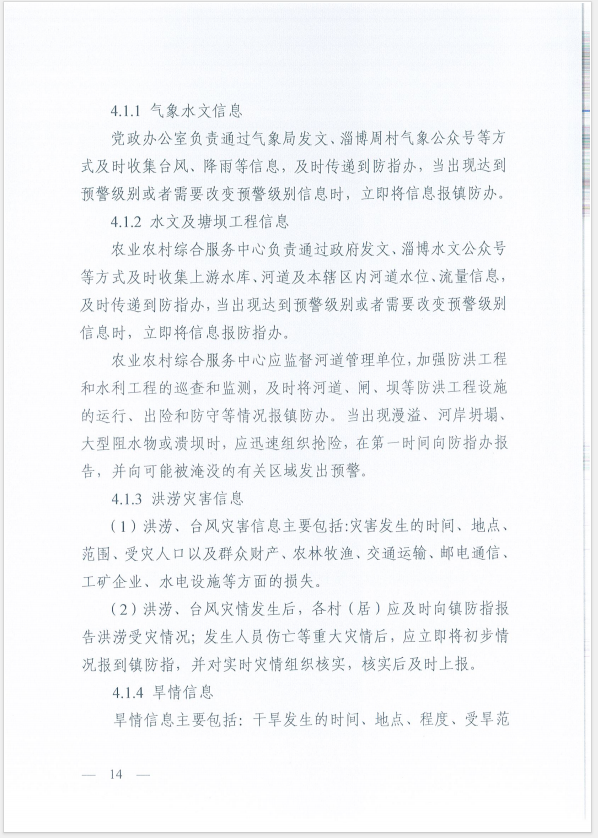 4.1.1 气象水文信息

党政办公室负责通过气象局发文、淄博周村气象公众号等方式及时收集台风、降雨等信息，及时传递到防指办，当出现达到预警级别或者需要改变预警级别信息时，立即将信息报镇防办。

4.1.2 水文及塘坝工程信息

农业农村综合服务中心负责通过政府发文、淄博水文公众号等方式及时收集上游水库、河道及本辖区内河道水位、流量信息，及时传递到防指办，当出现达到预警级别或者需要改变预警级别信息时，立即将信息报防指办。

农业农村综合服务中心应监督河道管理单位，加强防洪工程和水利工程的巡查和监测，及时将河道、闸、坝等防洪工程设施的运行、出险和防守等情况报镇防办。当出现漫溢、河岸坍塌、大型阻水物或溃坝时，应迅速组织抢险，在第一时间向防指办报告，并向可能被淹没的有关区域发出预警。

4.1.3 洪涝灾害信息

（1）洪涝、台风灾害信息主要包括:灾害发生的时间、地点、范围、受灾人口以及群众财产、农林牧渔、交通运输、邮电通信、工矿企业、水电设施等方面的损失。

（2）洪涝、台风灾情发生后，各村（居）应及时向镇防指报告洪涝受灾情况；发生人员伤亡等重大灾情后，应立即将初步情况报到镇防指，并对实时灾情组织核实，核实后及时上报。

4.1.4 旱情信息

旱情信息主要包括：干旱发生的时间、地点、程度、受旱范

— 14 —